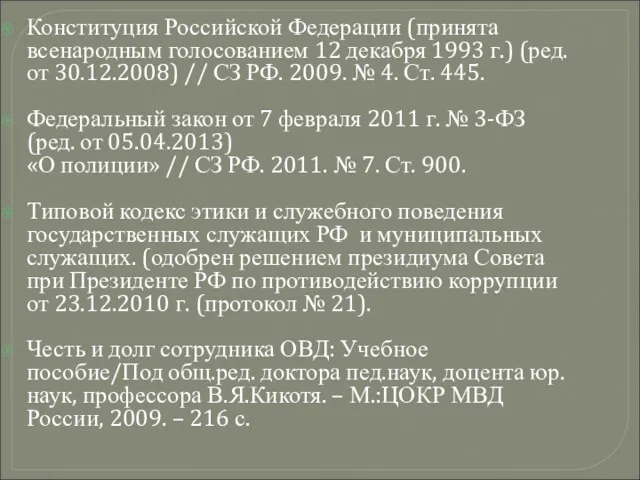 Конституция Российской Федерации (принята всенародным голосованием 12 декабря 1993 г.) (ред. от 30.12.2008) // СЗ РФ. 2009. № 4. Ст. 445.

Федеральный закон от 7 февраля 2011 г. № 3-ФЗ (ред. от 05.04.2013)
«О полиции» // СЗ РФ. 2011. № 7. Ст. 900.

Типовой кодекс этики и служебного поведения государственных служащих РФ и муниципальных служащих. (одобрен решением президиума Совета при Президенте РФ по противодействию коррупции от 23.12.2010 г. (протокол № 21).

Честь и долг сотрудника ОВД: Учебное пособие/Под общ.ред. доктора пед.наук, доцента юр. наук, профессора В.Я.Кикотя. – М.:ЦОКР МВД России, 2009. – 216 с.